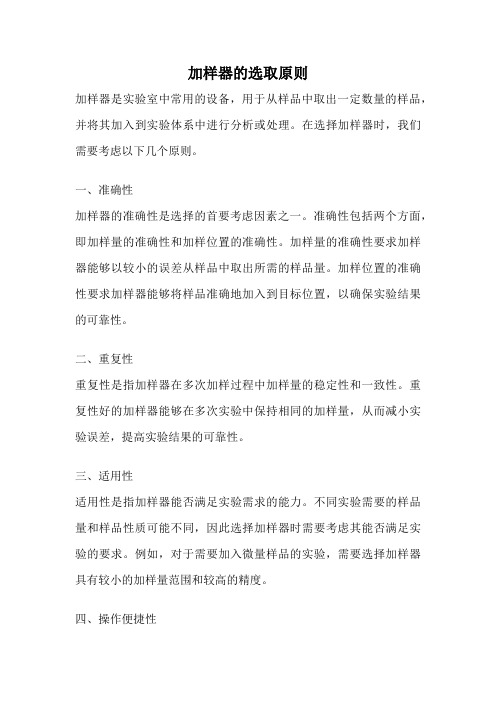 加样器的选取原则

加样器是实验室中常用的设备，用于从样品中取出一定数量的样品，并将其加入到实验体系中进行分析或处理。在选择加样器时，我们需要考虑以下几个原则。

一、准确性

加样器的准确性是选择的首要考虑因素之一。准确性包括两个方面，即加样量的准确性和加样位置的准确性。加样量的准确性要求加样器能够以较小的误差从样品中取出所需的样品量。加样位置的准确性要求加样器能够将样品准确地加入到目标位置，以确保实验结果的可靠性。

二、重复性

重复性是指加样器在多次加样过程中加样量的稳定性和一致性。重复性好的加样器能够在多次实验中保持相同的加样量，从而减小实验误差，提高实验结果的可靠性。

三、适用性

适用性是指加样器能否满足实验需求的能力。不同实验需要的样品量和样品性质可能不同，因此选择加样器时需要考虑其能否满足实验的要求。例如，对于需要加入微量样品的实验，需要选择加样器具有较小的加样量范围和较高的精度。

四、操作便捷性